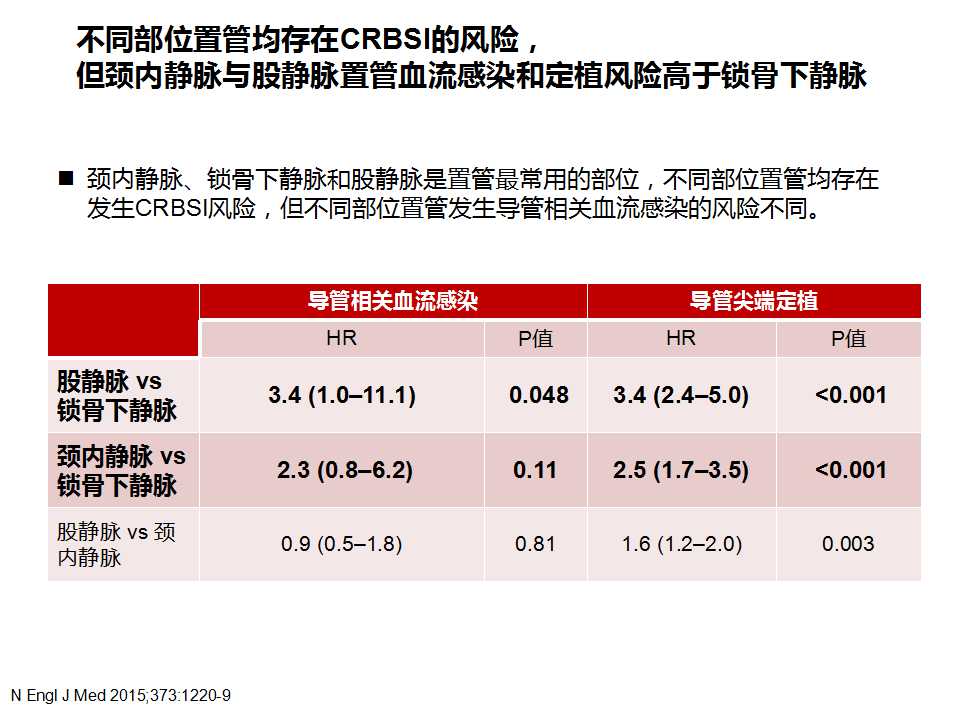 不同部位置管均存在CRBSI的风险，
但颈内静脉与股静脉置管血流感染和定植风险高于锁骨下静脉

■ 颈内静脉、锁骨下静脉和股静脉是置管最常用的部位，不同部位置管均存在发生CRBSI风险，但不同部位置管发生导管相关血流感染的风险不同。

| | 导管相关血流感染 | | 导管尖端定植 | |
|---|---|---|---|---|
| | HR | P值 | HR | P值 |
| 股静脉 vs 锁骨下静脉 | 3.4 (1.0–11.1) | 0.048 | 3.4 (2.4–5.0) | <0.001 |
| 颈内静脉 vs 锁骨下静脉 | 2.3 (0.8–6.2) | 0.11 | 2.5 (1.7–3.5) | <0.001 |
| 股静脉 vs 颈内静脉 | 0.9 (0.5–1.8) | 0.81 | 1.6 (1.2–2.0) | 0.003 |

N Engl J Med 2015;373:1220-9